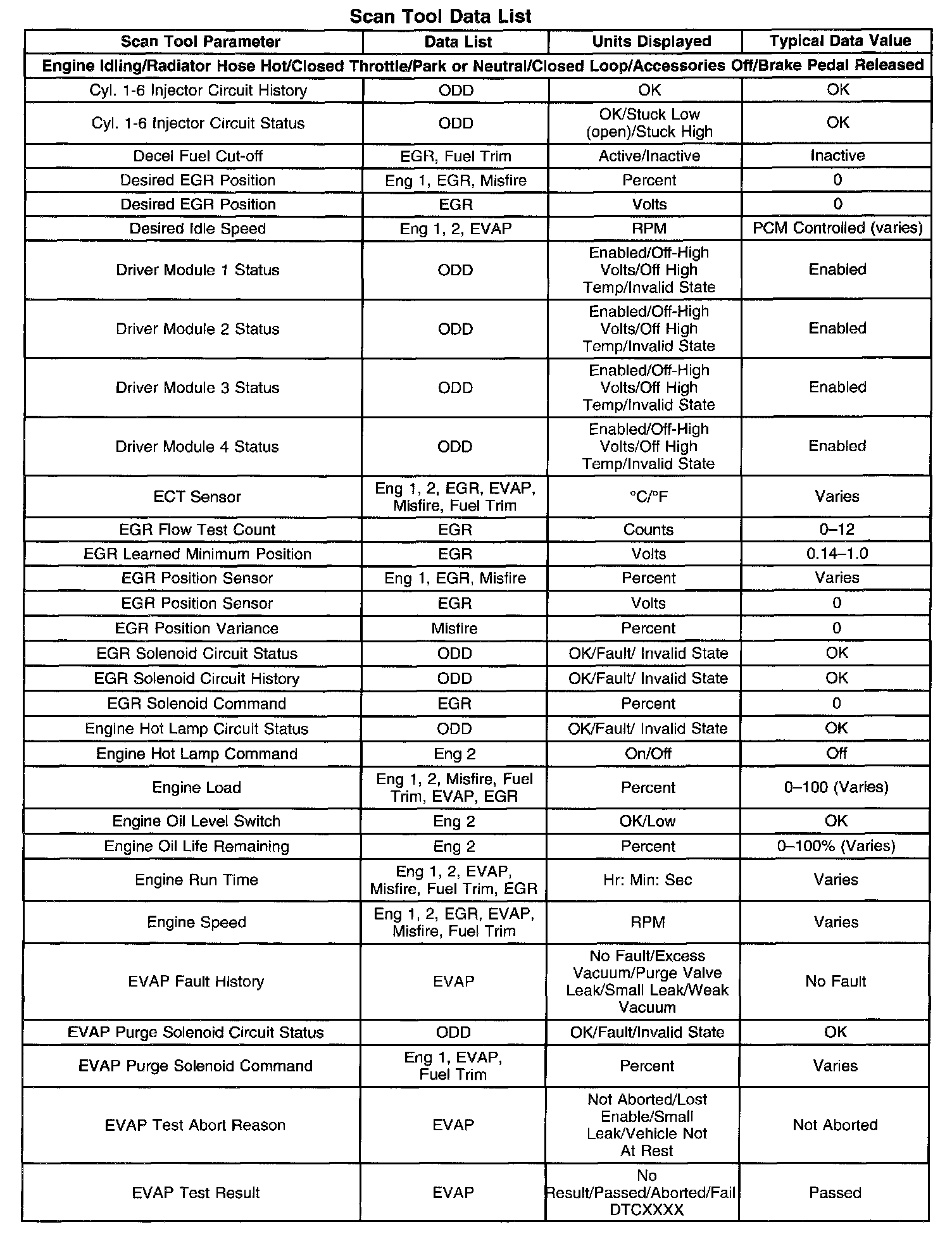 Scan Tool Data List

| Scan Tool Parameter | Data List | Units Displayed | Typical Data Value |
|---|---|---|---|
| Engine Idling/Radiator Hose Hot/Closed Throttle/Park or Neutral/Closed Loop/Accessories Off/Brake Pedal Released | | | |
| Cyl. 1-6 Injector Circuit History | ODD | OK | OK |
| Cyl. 1-6 Injector Circuit Status | ODD | OK/Stuck Low (open)/Stuck High | OK |
| Decel Fuel Cut-off | EGR, Fuel Trim | Active/Inactive | Inactive |
| Desired EGR Position | Eng 1, EGR, Misfire | Percent | 0 |
| Desired EGR Position | EGR | Volts | 0 |
| Desired Idle Speed | Eng 1, 2, EVAP | RPM | PCM Controlled (varies) |
| Driver Module 1 Status | ODD | Enabled/Off-High Volts/Off High Temp/Invalid State | Enabled |
| Driver Module 2 Status | ODD | Enabled/Off-High Volts/Off High Temp/Invalid State | Enabled |
| Driver Module 3 Status | ODD | Enabled/Off-High Volts/Off High Temp/Invalid State | Enabled |
| Driver Module 4 Status | ODD | Enabled/Off-High Volts/Off High Temp/Invalid State | Enabled |
| ECT Sensor | Eng 1, 2, EGR, EVAP, Misfire, Fuel Trim | °C/°F | Varies |
| EGR Flow Test Count | EGR | Counts | 0–12 |
| EGR Learned Minimum Position | EGR | Volts | 0.14–1.0 |
| EGR Position Sensor | Eng 1, EGR, Misfire | Percent | Varies |
| EGR Position Sensor | EGR | Volts | 0 |
| EGR Position Variance | Misfire | Percent | 0 |
| EGR Solenoid Circuit Status | ODD | OK/Fault/ Invalid State | OK |
| EGR Solenoid Circuit History | ODD | OK/Fault/ Invalid State | OK |
| EGR Solenoid Command | EGR | Percent | 0 |
| Engine Hot Lamp Circuit Status | ODD | OK/Fault/ Invalid State | OK |
| Engine Hot Lamp Command | Eng 2 | On/Off | Off |
| Engine Load | Eng 1, 2, Misfire, Fuel Trim, EVAP, EGR | Percent | 0–100 (Varies) |
| Engine Oil Level Switch | Eng 2 | OK/Low | OK |
| Engine Oil Life Remaining | Eng 2 | Percent | 0–100% (Varies) |
| Engine Run Time | Eng 1, 2, EVAP, Misfire, Fuel Trim, EGR | Hr: Min: Sec | Varies |
| Engine Speed | Eng 1, 2, EGR, EVAP, Misfire, Fuel Trim | RPM | Varies |
| EVAP Fault History | EVAP | No Fault/Excess Vacuum/Purge Valve Leak/Small Leak/Weak Vacuum | No Fault |
| EVAP Purge Solenoid Circuit Status | ODD | OK/Fault/Invalid State | OK |
| EVAP Purge Solenoid Command | Eng 1, EVAP, Fuel Trim | Percent | Varies |
| EVAP Test Abort Reason | EVAP | Not Aborted/Lost Enable/Small Leak/Vehicle Not At Rest | Not Aborted |
| EVAP Test Result | EVAP | No Result/Passed/Aborted/Fail DTCXXXX | Passed |